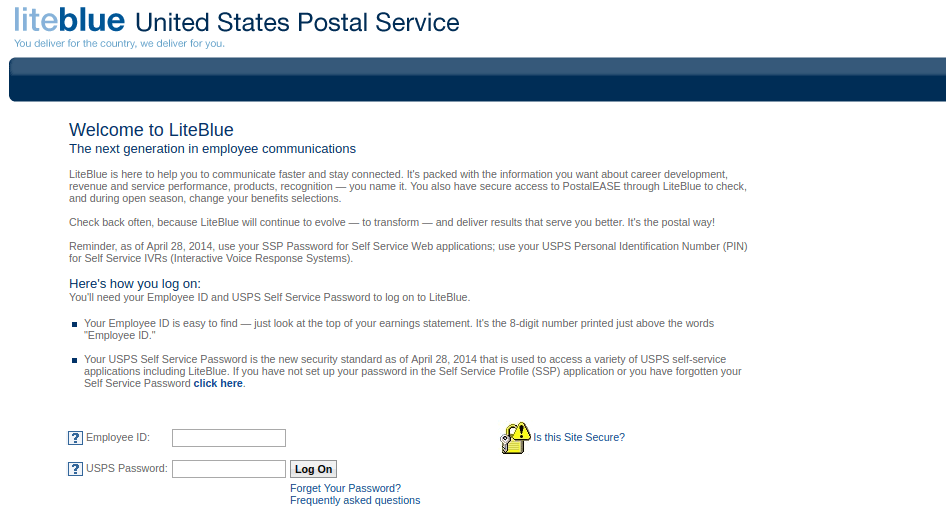 liteblue United States Postal Service
You deliver for the country, we deliver for you.

Welcome to LiteBlue
The next generation in employee communications

LiteBlue is here to help you to communicate faster and stay connected. It's packed with the information you want about career development, revenue and service performance, products, recognition — you name it. You also have secure access to PostalEASE through LiteBlue to check, and during open season, change your benefits selections.

Check back often, because LiteBlue will continue to evolve — to transform — and deliver results that serve you better. It's the postal way!

Reminder, as of April 28, 2014, use your SSP Password for Self Service Web applications; use your USPS Personal Identification Number (PIN) for Self Service IVRs (Interactive Voice Response Systems).

Here's how you log on:
You'll need your Employee ID and USPS Self Service Password to log on to LiteBlue.

Your Employee ID is easy to find — just look at the top of your earnings statement. It's the 8-digit number printed just above the words "Employee ID."

Your USPS Self Service Password is the new security standard as of April 28, 2014 that is used to access a variety of USPS self-service applications including LiteBlue. If you have not set up your password in the Self Service Profile (SSP) application or you have forgotten your Self Service Password click here.

? Employee ID:
? USPS Password: Log On
Forget Your Password?
Frequently asked questions

Is this Site Secure?